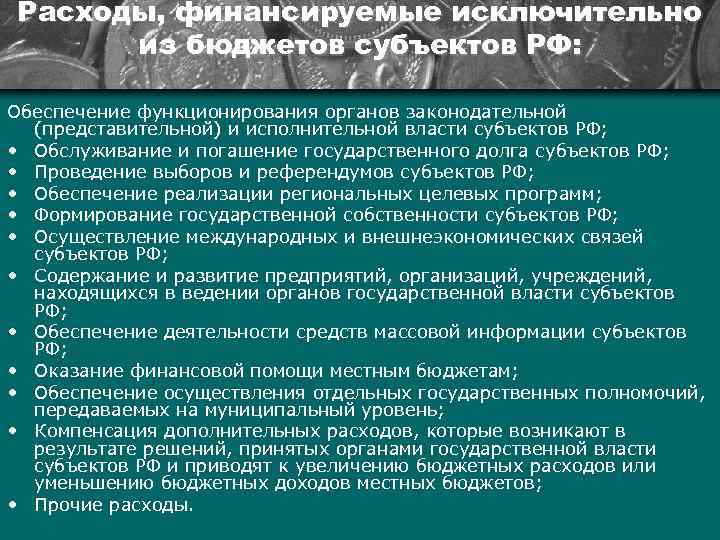 Расходы, финансируемые исключительно из бюджетов субъектов РФ:

Обеспечение функционирования органов законодательной (представительной) и исполнительной власти субъектов РФ;
• Обслуживание и погашение государственного долга субъектов РФ;
• Проведение выборов и референдумов субъектов РФ;
• Обеспечение реализации региональных целевых программ;
• Формирование государственной собственности субъектов РФ;
• Осуществление международных и внешнеэкономических связей субъектов РФ;
• Содержание и развитие предприятий, организаций, учреждений, находящихся в ведении органов государственной власти субъектов РФ;
• Обеспечение деятельности средств массовой информации субъектов РФ;
• Оказание финансовой помощи местным бюджетам;
• Обеспечение осуществления отдельных государственных полномочий, передаваемых на муниципальный уровень;
• Компенсация дополнительных расходов, которые возникают в результате решений, принятых органами государственной власти субъектов РФ и приводят к увеличению бюджетных расходов или уменьшению бюджетных доходов местных бюджетов;
• Прочие расходы.